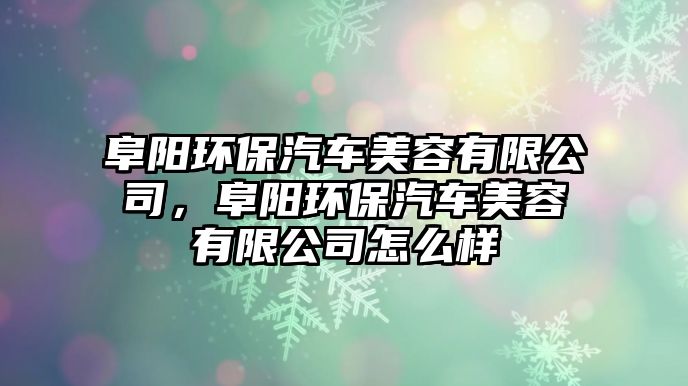 阜阳环保汽车美容有限公司，阜阳环保汽车美容有限公司怎么样